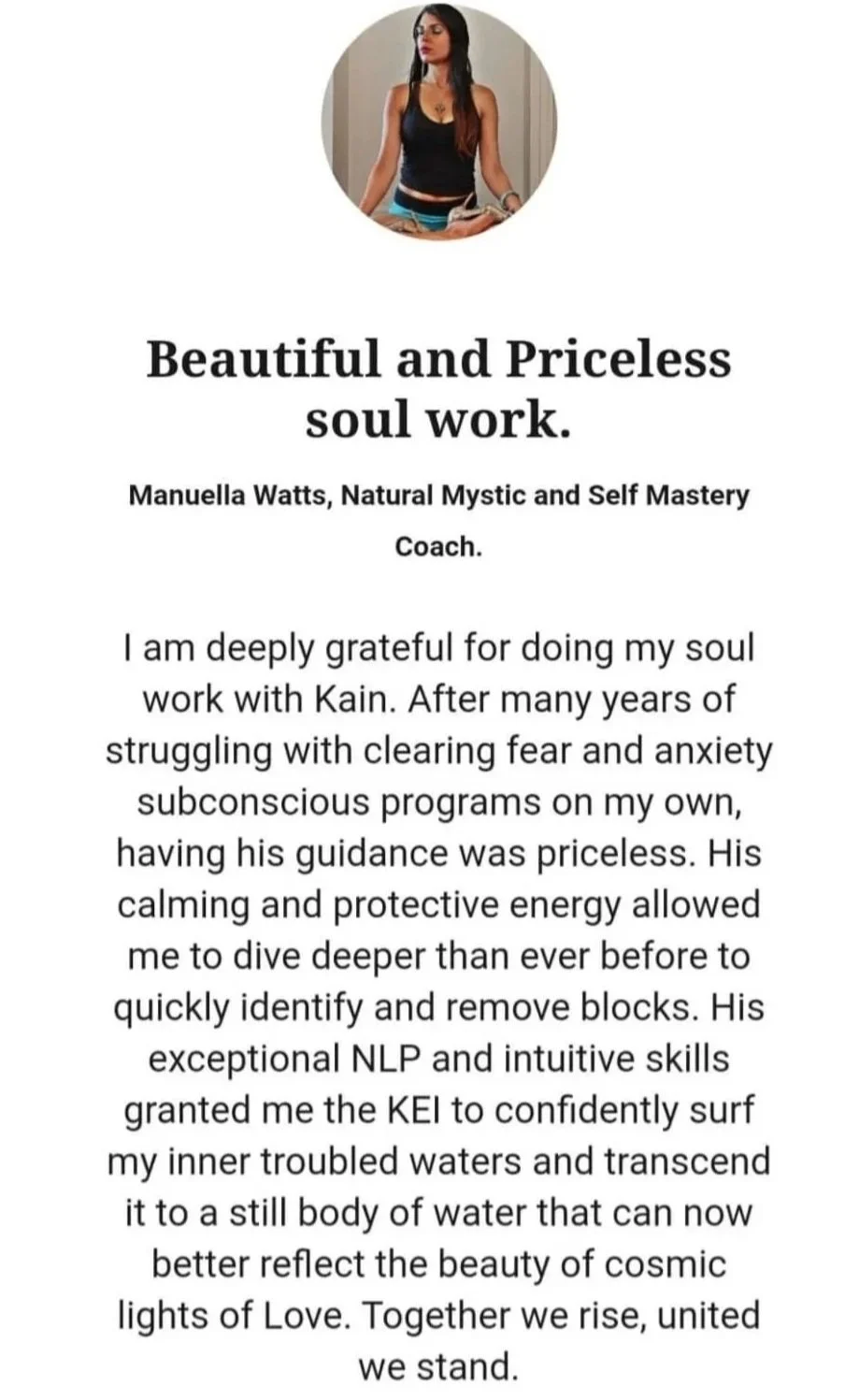 Beautiful and Priceless soul work.

Manuella Watts, Natural Mystic and Self Mastery Coach.

I am deeply grateful for doing my soul work with Kain. After many years of struggling with clearing fear and anxiety subconscious programs on my own, having his guidance was priceless. His calming and protective energy allowed me to dive deeper than ever before to quickly identify and remove blocks. His exceptional NLP and intuitive skills granted me the KEI to confidently surf my inner troubled waters and transcend it to a still body of water that can now better reflect the beauty of cosmic lights of Love. Together we rise, united we stand.